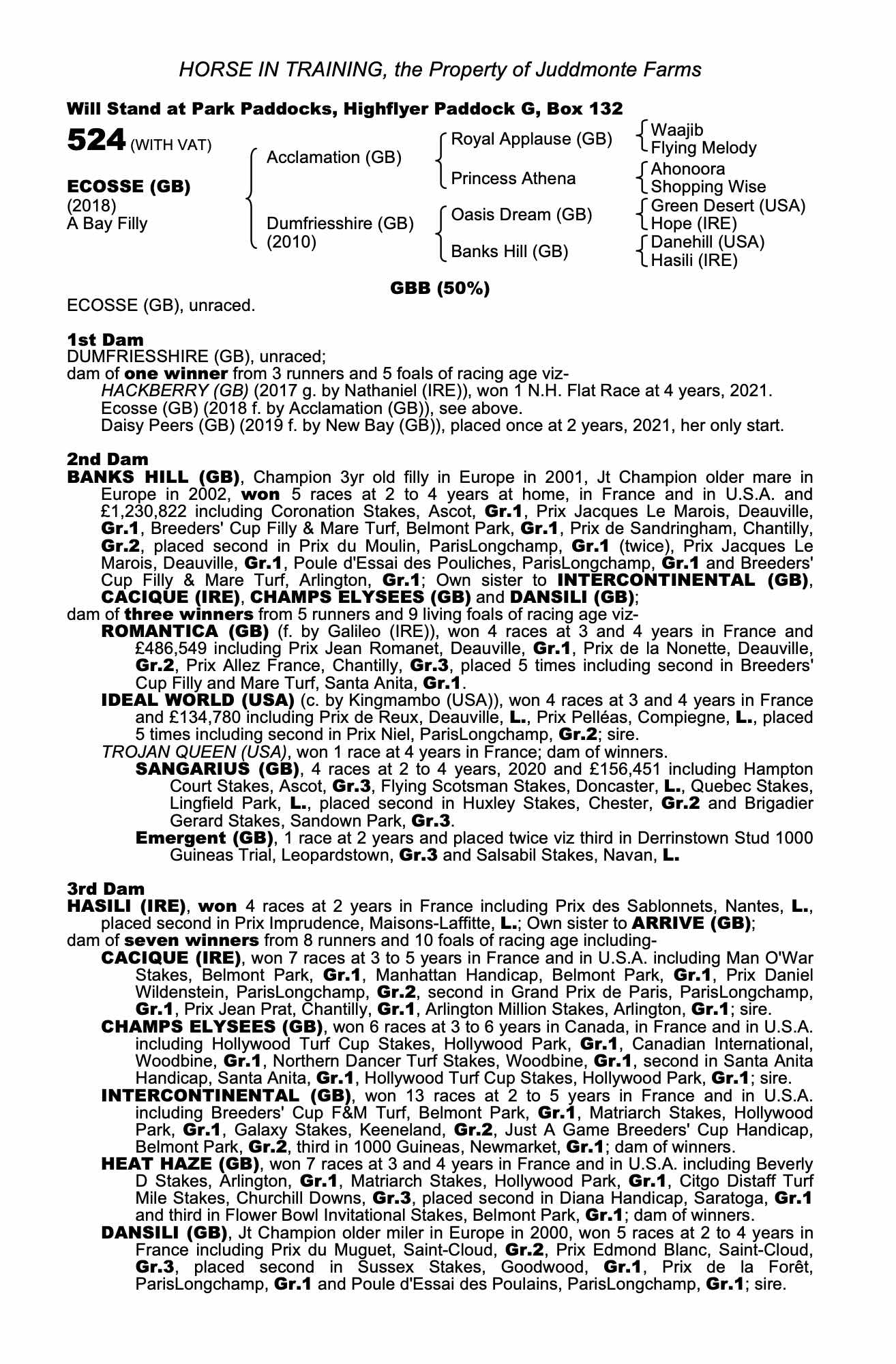 HORSE IN TRAINING, the Property of Juddmonte Farms

Will Stand at Park Paddocks, Highflyer Paddock G, Box 132

524 (WITH VAT)

ECOSSE (GB)
(2018)
A Bay Filly

Acclamation (GB)

Dumfriesshire (GB)
(2010)

Royal Applause (GB)

Princess Athena

Oasis Dream (GB)

Banks Hill (GB)

Waajib
Flying Melody
Ahonoora
Shopping Wise
Green Desert (USA)
Hope (IRE)
Danehill (USA)
Hasili (IRE)

GBB (50%)

ECOSSE (GB), unraced.

1st Dam
DUMFRIESSHIRE (GB), unraced;
dam of one winner from 3 runners and 5 foals of racing age viz-
HACKBERRY (GB) (2017 g. by Nathaniel (IRE)), won 1 N.H. Flat Race at 4 years, 2021.
Ecosse (GB) (2018 f. by Acclamation (GB)), see above.
Daisy Peers (GB) (2019 f. by New Bay (GB)), placed once at 2 years, 2021, her only start.

2nd Dam
BANKS HILL (GB), Champion 3yr old filly in Europe in 2001, Jt Champion older mare in Europe in 2002, won 5 races at 2 to 4 years at home, in France and in U.S.A. and £1,230,822 including Coronation Stakes, Ascot, Gr.1, Prix Jacques Le Marois, Deauville, Gr.1, Breeders' Cup Filly & Mare Turf, Belmont Park, Gr.1, Prix de Sandringham, Chantilly, Gr.2, placed second in Prix du Moulin, ParisLongchamp, Gr.1 (twice), Prix Jacques Le Marois, Deauville, Gr.1, Poule d'Essai des Pouliches, ParisLongchamp, Gr.1 and Breeders' Cup Filly & Mare Turf, Arlington, Gr.1; Own sister to INTERCONTINENTAL (GB), CACIQUE (IRE), CHAMPS ELYSEES (GB) and DANSILI (GB);
dam of three winners from 5 runners and 9 living foals of racing age viz-
ROMANTICA (GB) (f. by Galileo (IRE)), won 4 races at 3 and 4 years in France and £486,549 including Prix Jean Romanet, Deauville, Gr.1, Prix de la Nonette, Deauville, Gr.2, Prix Allez France, Chantilly, Gr.3, placed 5 times including second in Breeders' Cup Filly and Mare Turf, Santa Anita, Gr.1.
IDEAL WORLD (USA) (c. by Kingmambo (USA)), won 4 races at 3 and 4 years in France and £134,780 including Prix de Reux, Deauville, L., Prix Pelléas, Compiegne, L., placed 5 times including second in Prix Niel, ParisLongchamp, Gr.2; sire.
TROJAN QUEEN (USA), won 1 race at 4 years in France; dam of winners.
SANGARIUS (GB), 4 races at 2 to 4 years, 2020 and £156,451 including Hampton Court Stakes, Ascot, Gr.3, Flying Scotsman Stakes, Doncaster, L., Quebec Stakes, Lingfield Park, L., placed second in Huxley Stakes, Chester, Gr.2 and Brigadier Gerard Stakes, Sandown Park, Gr.3.
Emergent (GB), 1 race at 2 years and placed twice viz third in Derrinstown Stud 1000 Guineas Trial, Leopardstown, Gr.3 and Salsabil Stakes, Navan, L.

3rd Dam
HASILI (IRE), won 4 races at 2 years in France including Prix des Sablonnets, Nantes, L., placed second in Prix Imprudence, Maisons-Laffitte, L.; Own sister to ARRIVE (GB);
dam of seven winners from 8 runners and 10 foals of racing age including-
CACIQUE (IRE), won 7 races at 3 to 5 years in France and in U.S.A. including Man O'War Stakes, Belmont Park, Gr.1, Manhattan Handicap, Belmont Park, Gr.1, Prix Daniel Wildenstein, ParisLongchamp, Gr.2, second in Grand Prix de Paris, ParisLongchamp, Gr.1, Prix Jean Prat, Chantilly, Gr.1, Arlington Million Stakes, Arlington, Gr.1; sire.
CHAMPS ELYSEES (GB), won 6 races at 3 to 6 years in Canada, in France and in U.S.A. including Hollywood Turf Cup Stakes, Hollywood Park, Gr.1, Canadian International, Woodbine, Gr.1, Northern Dancer Turf Stakes, Woodbine, Gr.1, second in Santa Anita Handicap, Santa Anita, Gr.1, Hollywood Turf Cup Stakes, Hollywood Park, Gr.1; sire.
INTERCONTINENTAL (GB), won 13 races at 2 to 5 years in France and in U.S.A. including Breeders' Cup F&M Turf, Belmont Park, Gr.1, Matriarch Stakes, Hollywood Park, Gr.1, Galaxy Stakes, Keeneland, Gr.2, Just A Game Breeders' Cup Handicap, Belmont Park, Gr.2, third in 1000 Guineas, Newmarket, Gr.1; dam of winners.
HEAT HAZE (GB), won 7 races at 3 and 4 years in France and in U.S.A. including Beverly D Stakes, Arlington, Gr.1, Matriarch Stakes, Hollywood Park, Gr.1, Citgo Distaff Turf Mile Stakes, Churchill Downs, Gr.3, placed second in Diana Handicap, Saratoga, Gr.1 and third in Flower Bowl Invitational Stakes, Belmont Park, Gr.1; dam of winners.
DANSILI (GB), Jt Champion older miler in Europe in 2000, won 5 races at 2 to 4 years in France including Prix du Muguet, Saint-Cloud, Gr.2, Prix Edmond Blanc, Saint-Cloud, Gr.3, placed second in Sussex Stakes, Goodwood, Gr.1, Prix de la Forêt, ParisLongchamp, Gr.1 and Poule d'Essai des Poulains, ParisLongchamp, Gr.1; sire.